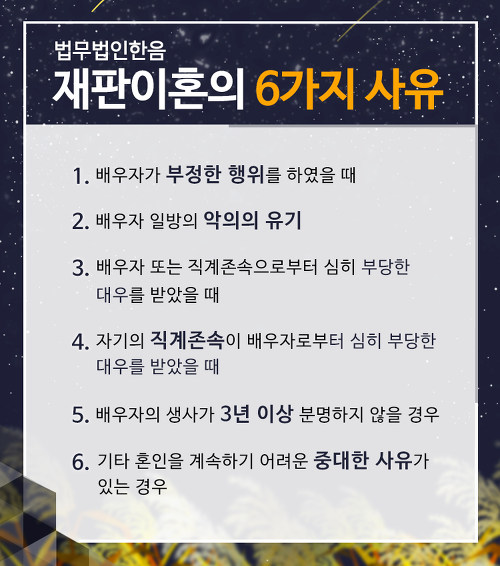 법무법인한음
재판이혼의 6가지 사유

1. 배우자가 부정한 행위를 하였을 때

2. 배우자 일방의 악의의 유기

3. 배우자 또는 직계존속으로부터 심히 부당한 대우를 받았을 때

4. 자기의 직계존속이 배우자로부터 심히 부당한 대우를 받았을 때

5. 배우자의 생사가 3년 이상 분명하지 않을 경우

6. 기타 혼인을 계속하기 어려운 중대한 사유가 있는 경우